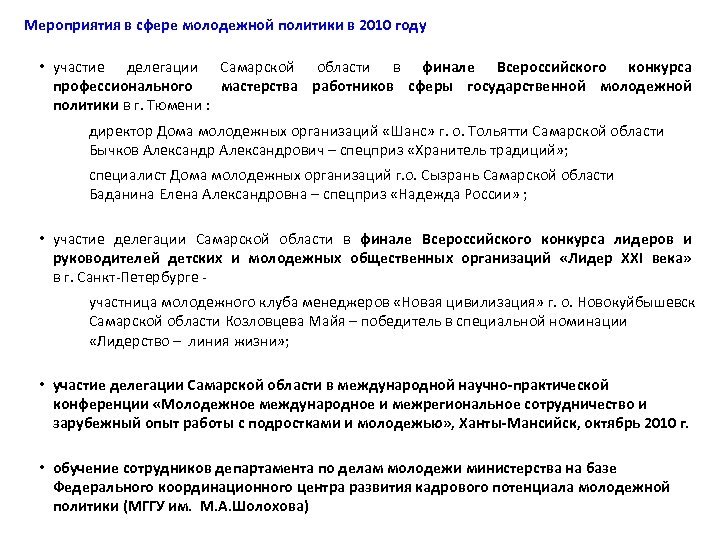 Мероприятия в сфере молодежной политики в 2010 году

• участие делегации Самарской области в финале Всероссийского конкурса профессионального мастерства работников сферы государственной молодежной политики в г. Тюмени :

директор Дома молодежных организаций «Шанс» г. о. Тольятти Самарской области Бычков Александр Александрович – спецприз «Хранитель традиций»;

специалист Дома молодежных организаций г.о. Сызрань Самарской области Баданина Елена Александровна – спецприз «Надежда России» ;

• участие делегации Самарской области в финале Всероссийского конкурса лидеров и руководителей детских и молодежных общественных организаций «Лидер XXI века» в г. Санкт-Петербурге -

участница молодежного клуба менеджеров «Новая цивилизация» г. о. Новокуйбышевск Самарской области Козловцева Майя – победитель в специальной номинации «Лидерство – линия жизни»;

• участие делегации Самарской области в международной научно-практической конференции «Молодежное международное и межрегиональное сотрудничество и зарубежный опыт работы с подростками и молодежью», Ханты-Мансийск, октябрь 2010 г.

• обучение сотрудников департамента по делам молодежи министерства на базе Федерального координационного центра развития кадрового потенциала молодежной политики (МГГУ им. М.А.Шолохова)